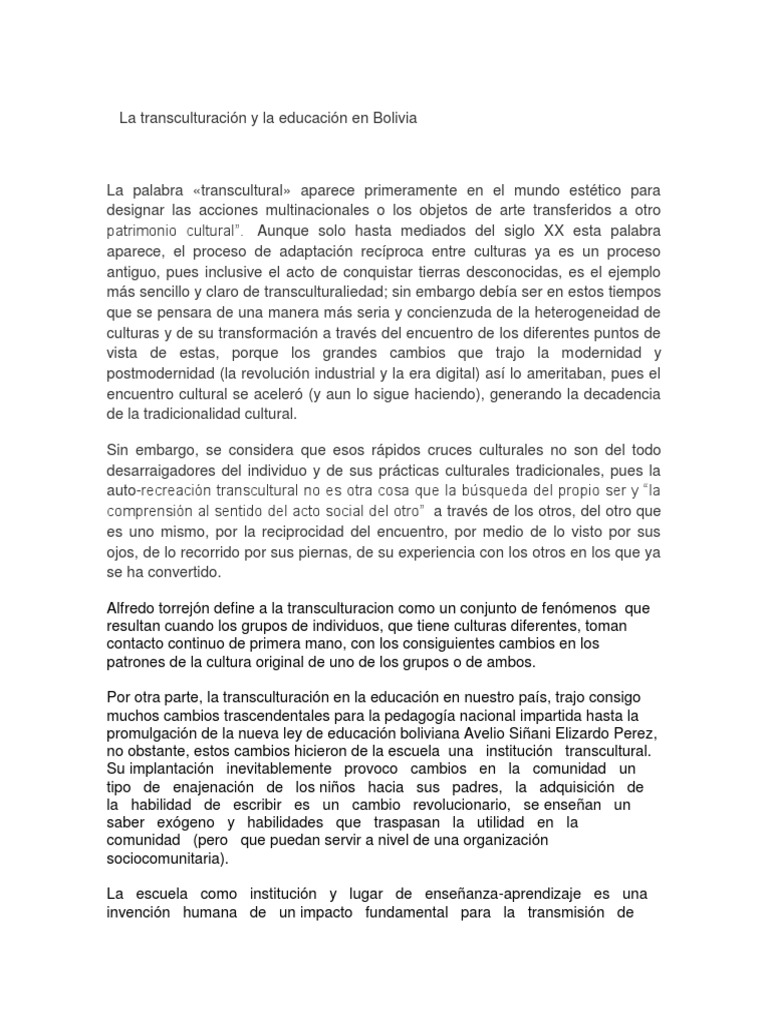 La transculturación y la educación en Bolivia

La palabra «transcultural» aparece primeramente en el mundo estético para designar las acciones multinacionales o los objetos de arte transferidos a otro patrimonio cultural". Aunque solo hasta mediados del siglo XX esta palabra aparece, el proceso de adaptación recíproca entre culturas ya es un proceso antiguo, pues inclusive el acto de conquistar tierras desconocidas, es el ejemplo más sencillo y claro de transculturaliedad; sin embargo debía ser en estos tiempos que se pensara de una manera más seria y concienzuda de la heterogeneidad de culturas y de su transformación a través del encuentro de los diferentes puntos de vista de estas, porque los grandes cambios que trajo la modernidad y postmodernidad (la revolución industrial y la era digital) así lo ameritaban, pues el encuentro cultural se aceleró (y aun lo sigue haciendo), generando la decadencia de la tradicionalidad cultural.

Sin embargo, se considera que esos rápidos cruces culturales no son del todo desarraigadores del individuo y de sus prácticas culturales tradicionales, pues la auto-recreación transcultural no es otra cosa que la búsqueda del propio ser y "la comprensión al sentido del acto social del otro" a través de los otros, del otro que es uno mismo, por la reciprocidad del encuentro, por medio de lo visto por sus ojos, de lo recorrido por sus piernas, de su experiencia con los otros en los que ya se ha convertido.

Alfredo torrejón define a la transculturacion como un conjunto de fenómenos que resultan cuando los grupos de individuos, que tiene culturas diferentes, toman contacto continuo de primera mano, con los consiguientes cambios en los patrones de la cultura original de uno de los grupos o de ambos.

Por otra parte, la transculturación en la educación en nuestro país, trajo consigo muchos cambios trascendentales para la pedagogía nacional impartida hasta la promulgación de la nueva ley de educación boliviana Avelio Siñani Elizardo Perez, no obstante, estos cambios hicieron de la escuela una institución transcultural. Su implantación inevitablemente provoco cambios en la comunidad un tipo de enajenación de los niños hacia sus padres, la adquisición de la habilidad de escribir es un cambio revolucionario, se enseñan un saber exógeno y habilidades que traspasan la utilidad en la comunidad (pero que puedan servir a nivel de una organización sociocomunitaria).

La escuela como institución y lugar de enseñanza-aprendizaje es una invención humana de un impacto fundamental para la transmisión de